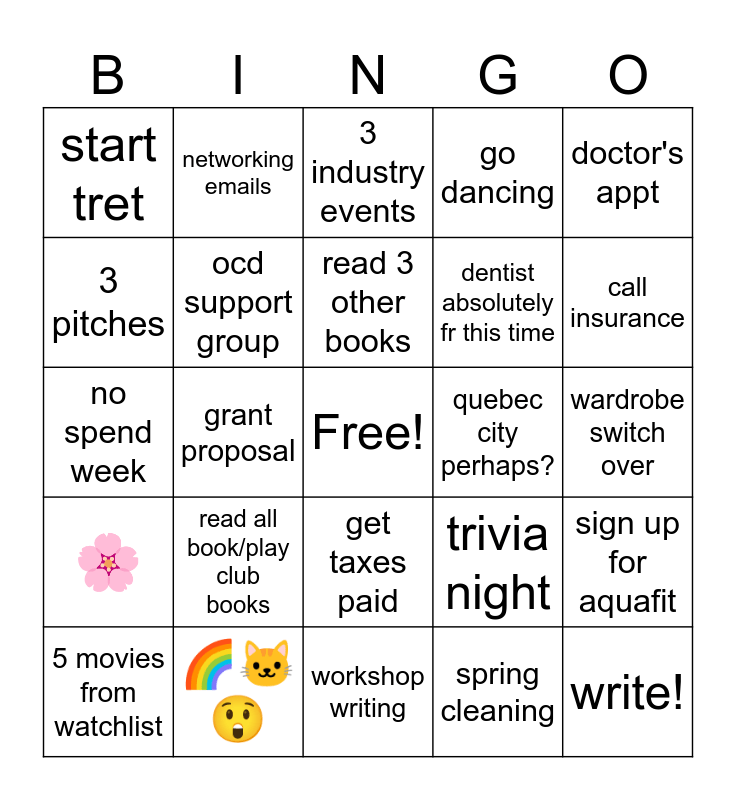 | B | I | N | G | O |
|---|---|---|---|---|
| start tret | networking emails | 3 industry events | go dancing | doctor's appt |
| 3 pitches | ocd support group | read 3 other books | dentist absolutely fr this time | call insurance |
| no spend week | grant proposal | Free! | quebec city perhaps? | wardrobe switch over |
| 🌸 | read all book/play club books | get taxes paid | trivia night | sign up for aquafit |
| 5 movies from watchlist | 🌈🐱😲 | workshop writing | spring cleaning | write! |